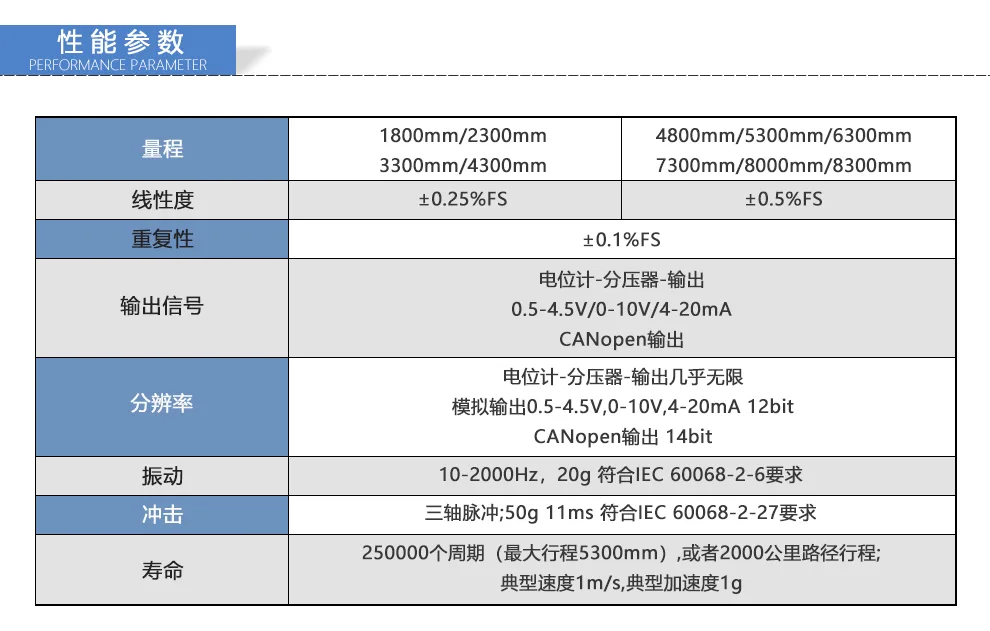 性能参数
PERFORMANCE PARAMETER

| 量程 | 1800mm/2300mm 3300mm/4300mm | 4800mm/5300mm/6300mm 7300mm/8000mm/8300mm |
|---|---|---|
| 线性度 | ±0.25%FS | ±0.5%FS |
| 重复性 | ±0.1%FS | |
| 输出信号 | 电位计-分压器-输出 0.5-4.5V/0-10V/4-20mA CANopen输出 | |
| 分辨率 | 电位计-分压器-输出几乎无限 模拟输出0.5-4.5V,0-10V,4-20mA 12bit CANopen输出 14bit | |
| 振动 | 10-2000Hz，20g 符合IEC 60068-2-6要求 | |
| 冲击 | 三轴脉冲;50g 11ms 符合IEC 60068-2-27要求 | |
| 寿命 | 250000个周期（最大行程5300mm）,或者2000公里路径行程; 典型速度1m/s,典型加速度1g | |